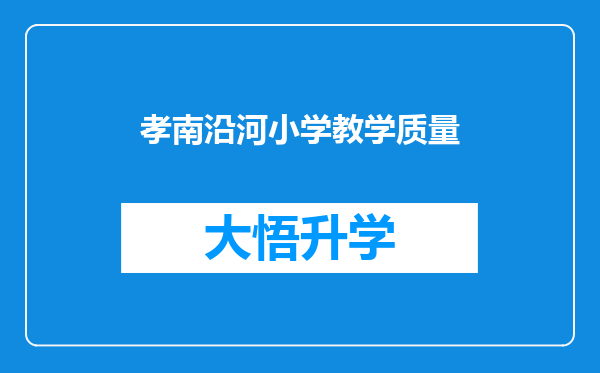 孝南沿河小学教学质量

大悟升学